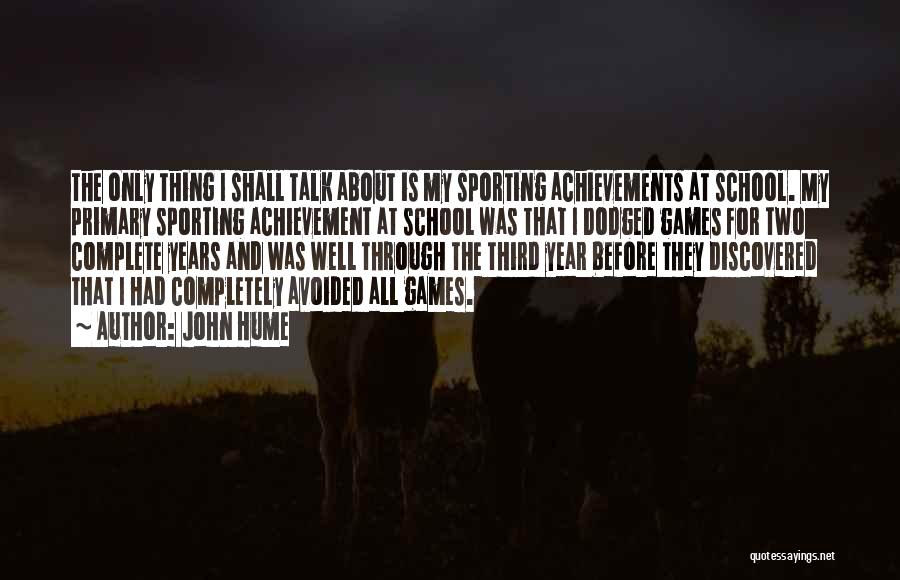 THE ONLY THING I SHALL TALK ABOUT IS MY SPORTING ACHIEVEMENTS AT SCHOOL. MY PRIMARY SPORTING ACHIEVEMENT AT SCHOOL WAS THAT I DODGED GAMES FOR TWO COMPLETE YEARS AND WAS WELL THROUGH THE THIRD YEAR BEFORE THEY DISCOVERED THAT I HAD COMPLETELY AVOIDED ALL GAMES.

~ AUTHOR: JOHN HUME

quotessayings.net